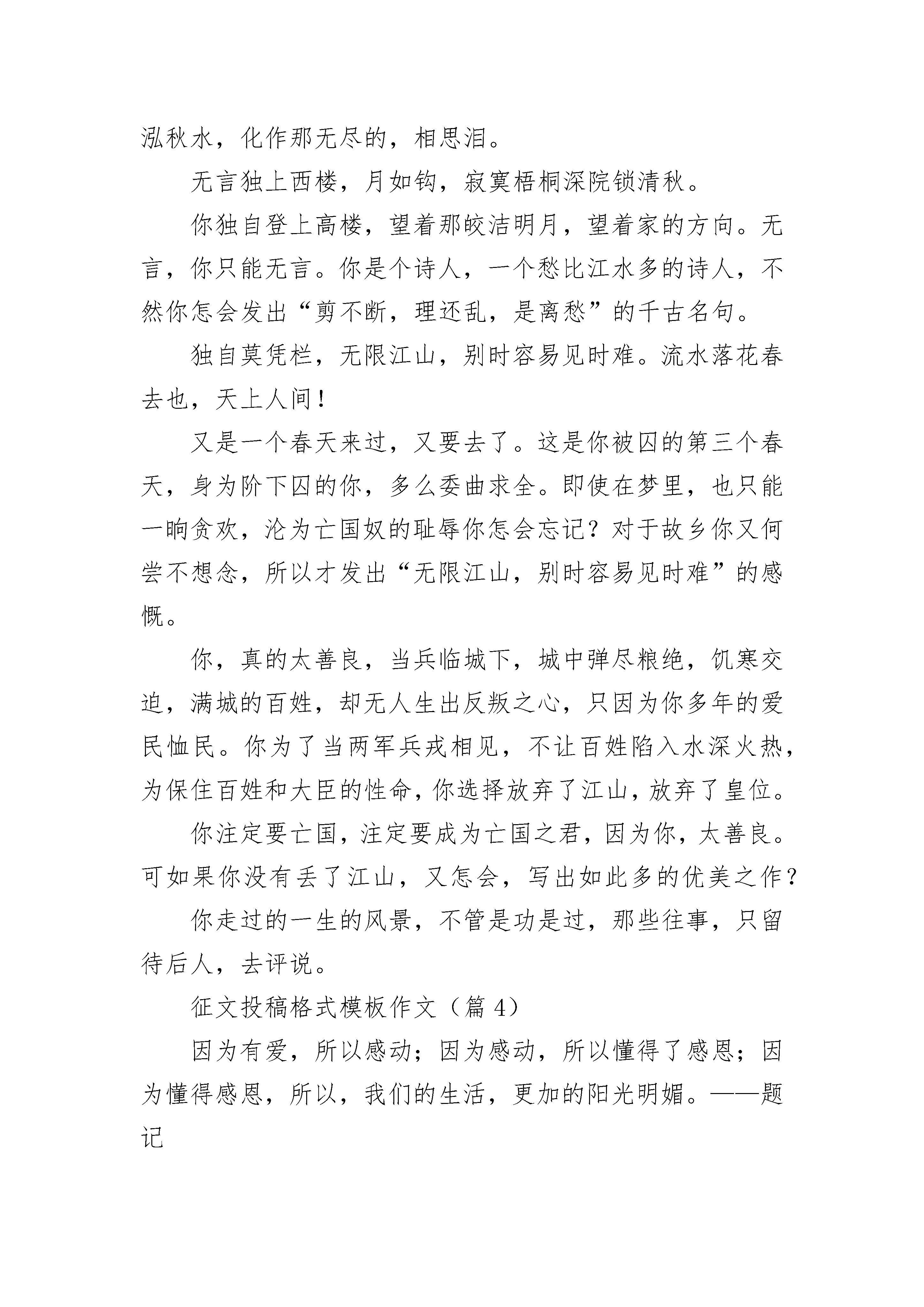 泓秋水，化作那无尽的，相思泪。

无言独上西楼，月如钩，寂寞梧桐深院锁清秋。

你独自登上高楼，望着那皎洁明月，望着家的方向。无言，你只能无言。你是个诗人，一个愁比江水多的诗人，不然你怎会发出“剪不断，理还乱，是离愁”的千古名句。

独自莫凭栏，无限江山，别时容易见时难。流水落花春去也，天上人间！

又是一个春天来过，又要去了。这是你被囚的第三个春天，身为阶下囚的你，多么委曲求全。即使在梦里，也只能一晌贪欢，沦为亡国奴的耻辱你怎会忘记？对于故乡你又何尝不想念，所以才发出“无限江山，别时容易见时难”的感慨。

你，真的太善良，当兵临城下，城中弹尽粮绝，饥寒交迫，满城的百姓，却无人生出反叛之心，只因为你多年的爱民恤民。你为了当两军兵戎相见，不让百姓陷入水深火热，为保住百姓和大臣的性命，你选择放弃了江山，放弃了皇位。

你注定要亡国，注定要成为亡国之君，因为你，太善良。可如果你没有丢了江山，又怎会，写出如此多的优美之作？

你走过的一生的风景，不管是功是过，那些往事，只留待后人，去评说。

征文投稿格式模板作文（篇 4）

因为有爱，所以感动；因为感动，所以懂得了感恩；因为懂得感恩，所以，我们的生活，更加的阳光明媚。——题记